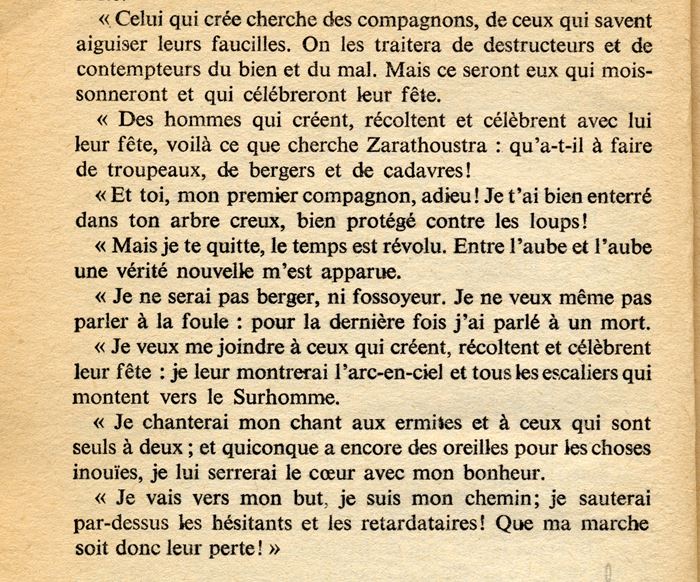 « Celui qui crée cherche des compagnons, de ceux qui savent aiguiser leurs faucilles. On les traitera de destructeurs et de contempteurs du bien et du mal. Mais ce seront eux qui moissonneront et qui célébreront leur fête.

« Des hommes qui créent, récoltent et célèbrent avec lui leur fête, voilà ce que cherche Zarathoustra : qu'a-t-il à faire de troupeaux, de bergers et de cadavres!

« Et toi, mon premier compagnon, adieu! Je t'ai bien enterré dans ton arbre creux, bien protégé contre les loups!

« Mais je te quitte, le temps est révolu. Entre l'aube et l'aube une vérité nouvelle m'est apparue.

« Je ne serai pas berger, ni fossoyeur. Je ne veux même pas parler à la foule : pour la dernière fois j'ai parlé à un mort.

« Je veux me joindre à ceux qui créent, récoltent et célèbrent leur fête : je leur montrerai l'arc-en-ciel et tous les escaliers qui montent vers le Surhomme.

« Je chanterai mon chant aux ermites et à ceux qui sont seuls à deux ; et quiconque a encore des oreilles pour les choses inouïes, je lui serrerai le cœur avec mon bonheur.

« Je vais vers mon but, je suis mon chemin; je sauterai par-dessus les hésitants et les retardataires! Que ma marche soit donc leur perte! »